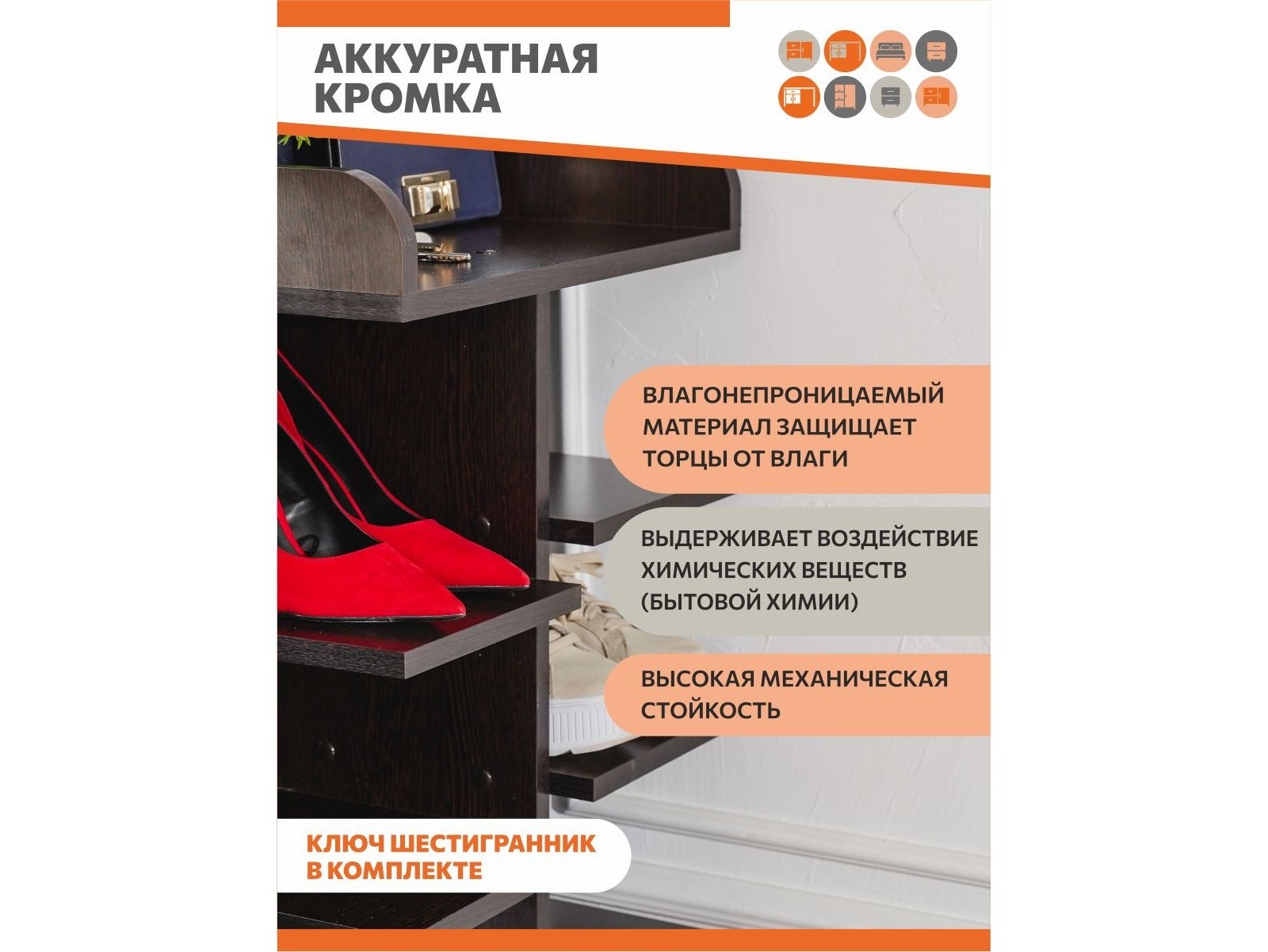 АККУРАТНАЯ
КРОМКА

ВЛАГОНЕПРОНИЦАЕМЫЙ МАТЕРИАЛ ЗАЩИЩАЕТ ТОРЦЫ ОТ ВЛАГИ

ВЫДЕРЖИВАЕТ ВОЗДЕЙСТВИЕ ХИМИЧЕСКИХ ВЕЩЕСТВ (БЫТОВОЙ ХИМИИ)

ВЫСОКАЯ МЕХАНИЧЕСКАЯ СТОЙКОСТЬ

КЛЮЧ ШЕСТИГРАННИК В КОМПЛЕКТЕ